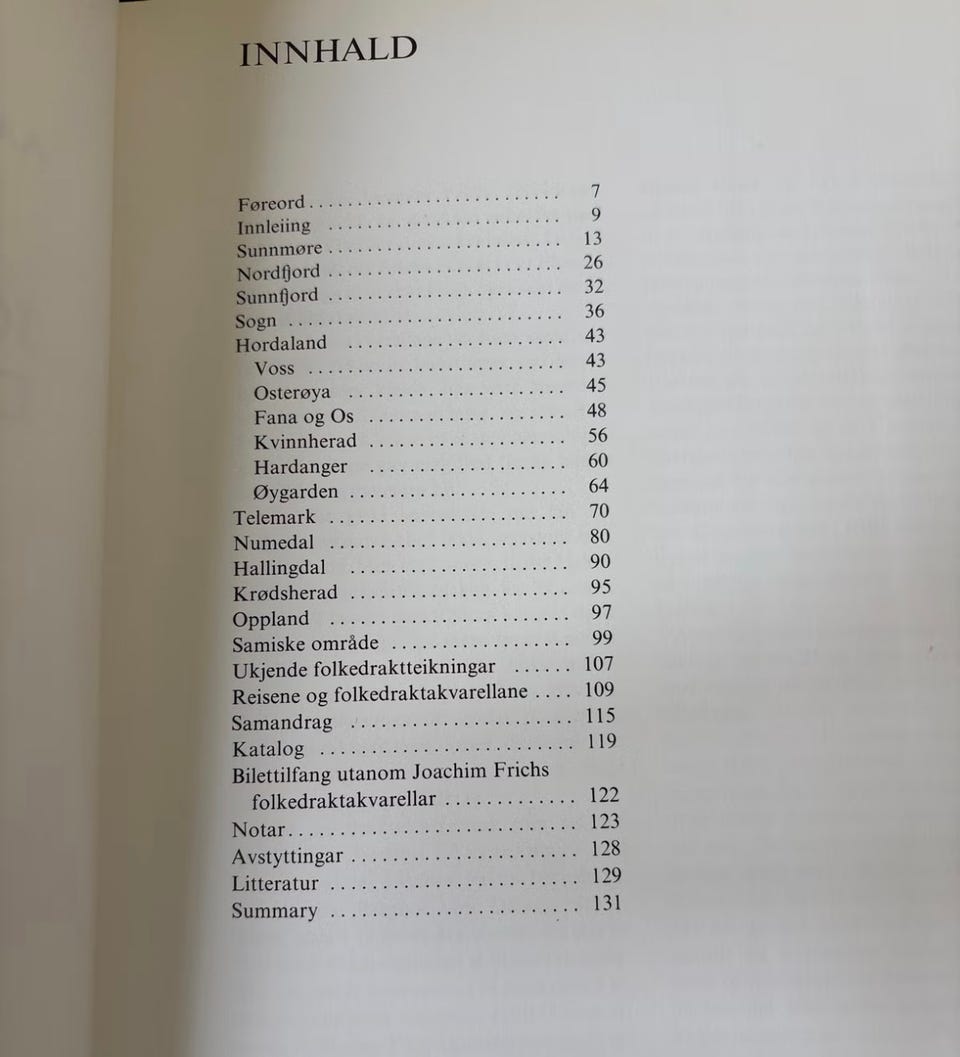 INNHALD

Føreord 7
Innleiing 9
Sunnmøre 13
Nordfjord 26
Sunnfjord 32
Sogn 36
Hordaland 43
Voss 43
Osterøya 45
Fana og Os 48
Kvinnherad 56
Hardanger 60
Øygarden 64
Telemark 70
Numedal 80
Hallingdal 90
Krødsherad 95
Oppland 97
Samiske område 99
Ukjende folkedraktteikningar 107
Reisene og folkedraktakvarellane 109
Samandrag 115
Katalog 119
Bilettilfang utanom Joachim Frichs folkedraktakvarellar 122
Notar 123
Avstyttingar 128
Litteratur 129
Summary 131